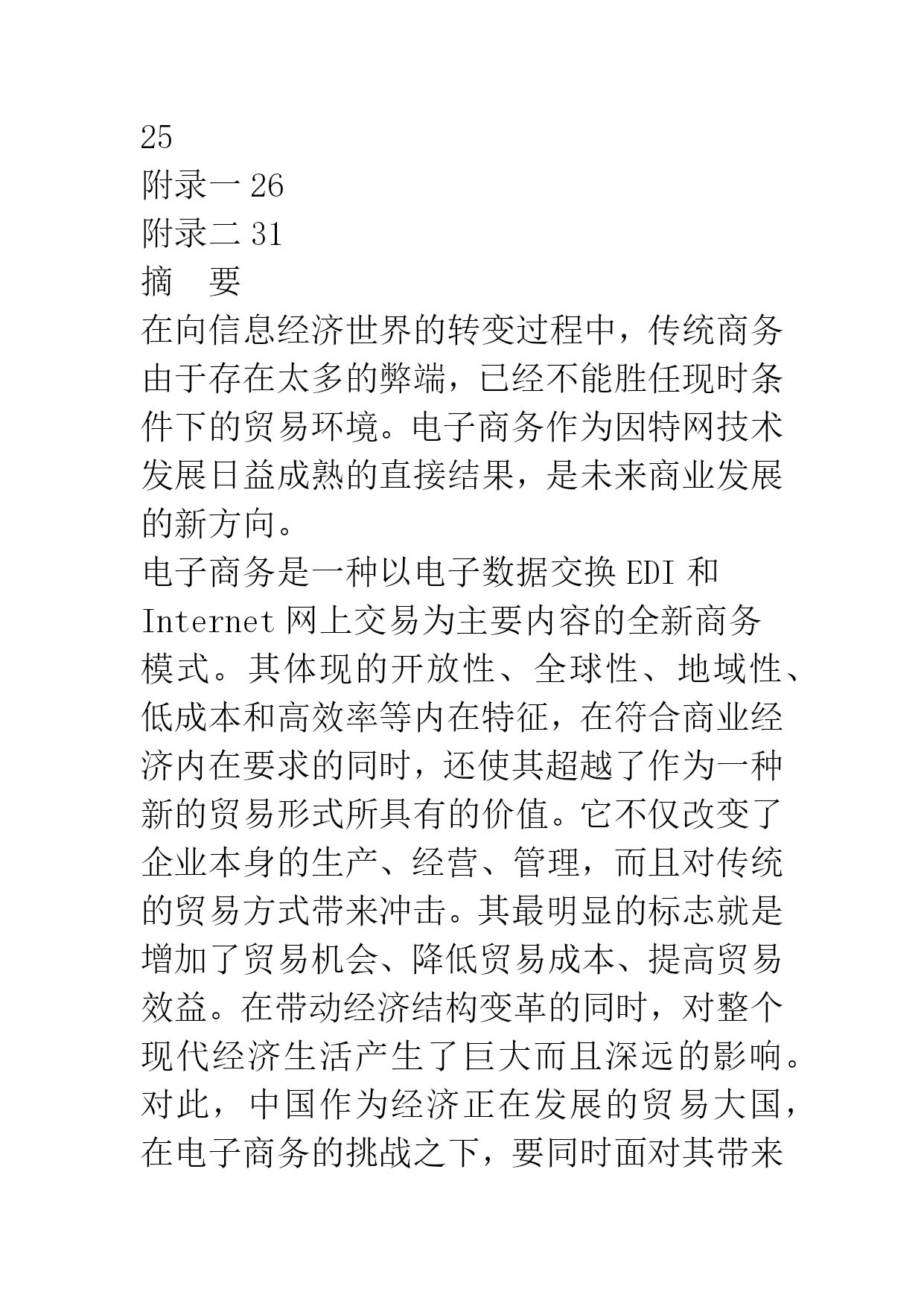 25
附录一 26
附录二 31
摘　要
在向信息经济世界的转变过程中，传统商务由于存在太多的弊端，已经不能胜任现时条件下的贸易环境。电子商务作为因特网技术发展日益成熟的直接结果，是未来商业发展的新方向。
电子商务是一种以电子数据交换 EDI 和 Internet 网上交易为主要内容的全新商务模式。其体现的开放性、全球性、地域性、低成本和高效率等内在特征，在符合商业经济内在要求的同时，还使其超越了作为一种新的贸易形式所具有的价值。它不仅改变了企业本身的生产、经营、管理，而且对传统的贸易方式带来冲击。其最明显的标志就是增加了贸易机会、降低贸易成本、提高贸易效益。在带动经济结构变革的同时，对整个现代经济生活产生了巨大而且深远的影响。对此，中国作为经济正在发展的贸易大国，在电子商务的挑战之下，要同时面对其带来